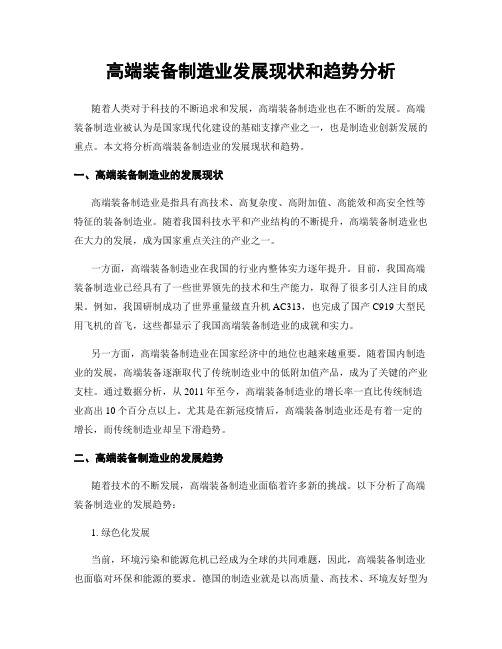 高端装备制造业发展现状和趋势分析

随着人类对于科技的不断追求和发展，高端装备制造业也在不断的发展。高端装备制造业被认为是国家现代化建设的基础支撑产业之一，也是制造业创新发展的重点。本文将分析高端装备制造业的发展现状和趋势。

一、高端装备制造业的发展现状

高端装备制造业是指具有高技术、高复杂度、高附加值、高能效和高安全性等特征的装备制造业。随着我国科技水平和产业结构的不断提升，高端装备制造业也在大力的发展，成为国家重点关注的产业之一。

一方面，高端装备制造业在我国的行业内整体实力逐年提升。目前，我国高端装备制造业已经具有了一些世界领先的技术和生产能力，取得了很多引人注目的成果。例如，我国研制成功了世界重量级直升机 AC313，也完成了国产 C919 大型民用飞机的首飞，这些都显示了我国高端装备制造业的成就和实力。

另一方面，高端装备制造业在国家经济中的地位也越来越重要。随着国内制造业的发展，高端装备逐渐取代了传统制造业中的低附加值产品，成为了关键的产业支柱。通过数据分析，从 2011 年至今，高端装备制造业的增长率一直比传统制造业高出 10 个百分点以上。尤其是在新冠疫情后，高端装备制造业还是有着一定的增长，而传统制造业却呈下滑趋势。

二、高端装备制造业的发展趋势

随着技术的不断发展，高端装备制造业面临着许多新的挑战。以下分析了高端装备制造业的发展趋势：

1. 绿色化发展

当前，环境污染和能源危机已经成为全球的共同难题，因此，高端装备制造业也面临对环保和能源的要求。德国的制造业就是以高质量、高技术、环境友好型为